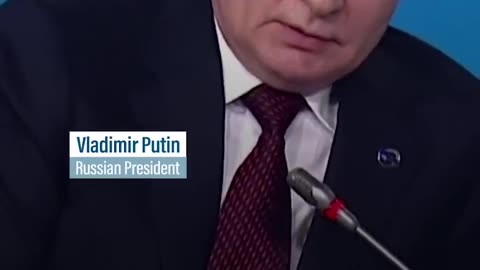 Vladimir Putin
Russian President